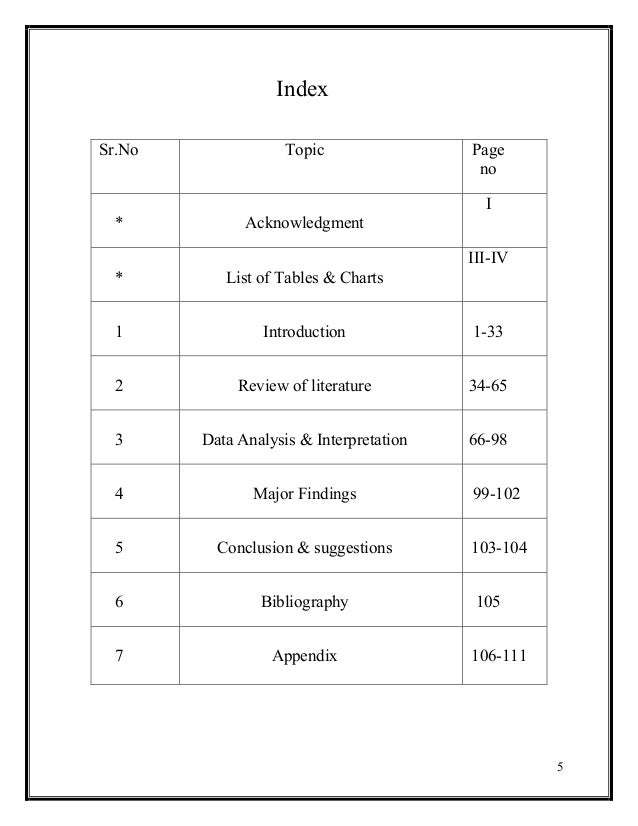 Index

| Sr.No | Topic | Page no |
|---|---|---|
| * | Acknowledgment | I |
| * | List of Tables & Charts | III-IV |
| 1 | Introduction | 1-33 |
| 2 | Review of literature | 34-65 |
| 3 | Data Analysis & Interpretation | 66-98 |
| 4 | Major Findings | 99-102 |
| 5 | Conclusion & suggestions | 103-104 |
| 6 | Bibliography | 105 |
| 7 | Appendix | 106-111 |

5